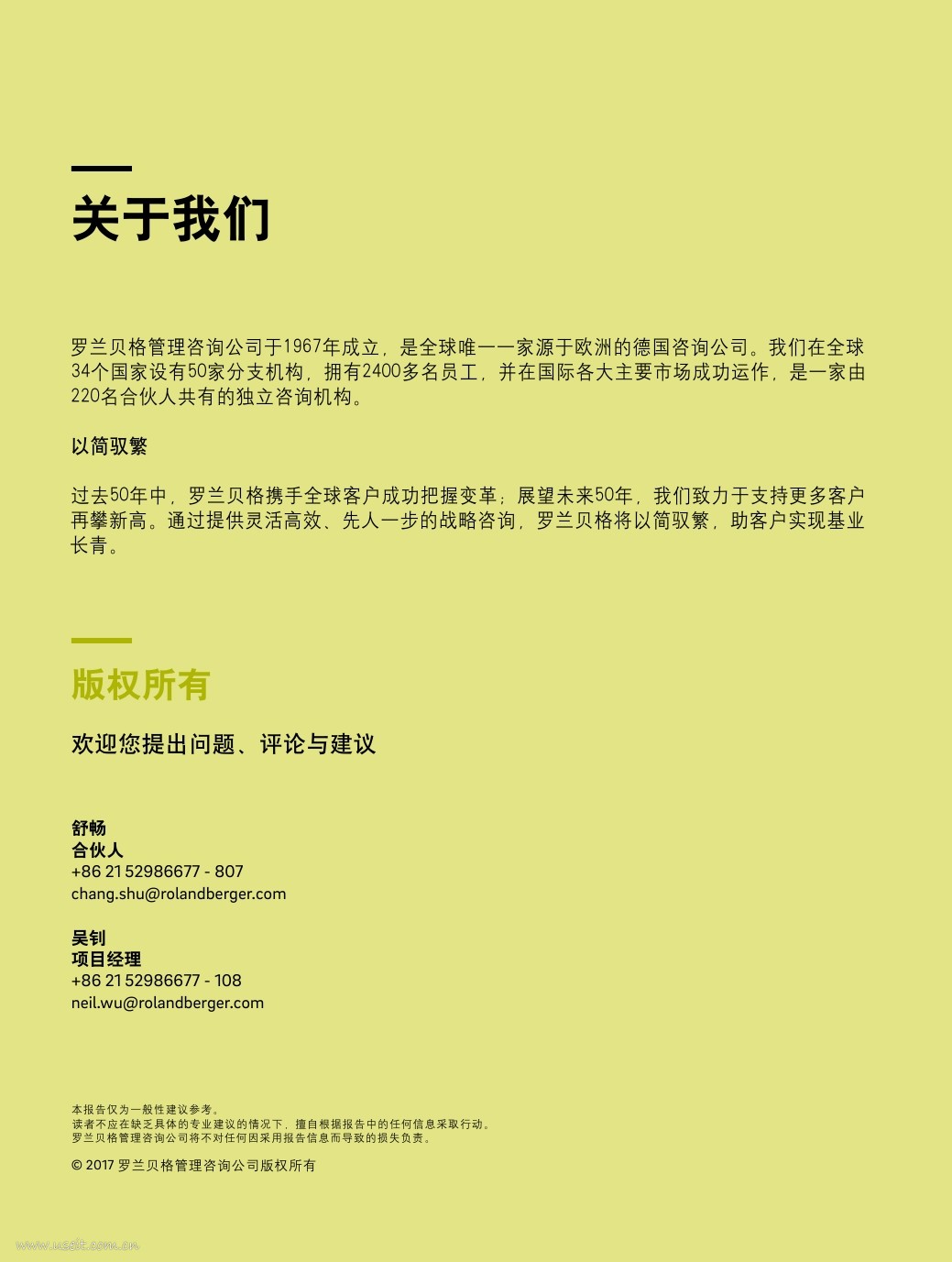 关于我们

罗兰贝格管理咨询公司于1967年成立，是全球唯一一家源于欧洲的德国咨询公司。我们在全球34个国家设有50家分支机构，拥有2400多名员工，并在国际各大主要市场成功运作，是一家由220名合伙人共有的独立咨询机构。

以简驭繁

过去50年中，罗兰贝格携手全球客户成功把握变革；展望未来50年，我们致力于支持更多客户再攀新高。通过提供灵活高效、先人一步的战略咨询，罗兰贝格将以简驭繁，助客户实现基业长青。

版权所有

欢迎您提出问题、评论与建议

舒畅
合伙人
+86 21 52986677 - 807
chang.shu@rolandberger.com

吴钊
项目经理
+86 21 52986677 - 108
neil.wu@rolandberger.com

本报告仅为一般性建议参考。
读者不应在缺乏具体的专业建议的情况下，擅自根据报告中的任何信息采取行动。
罗兰贝格管理咨询公司将不对任何因采用报告信息而导致的损失负责。

© 2017 罗兰贝格管理咨询公司版权所有

www.useit.com.cn